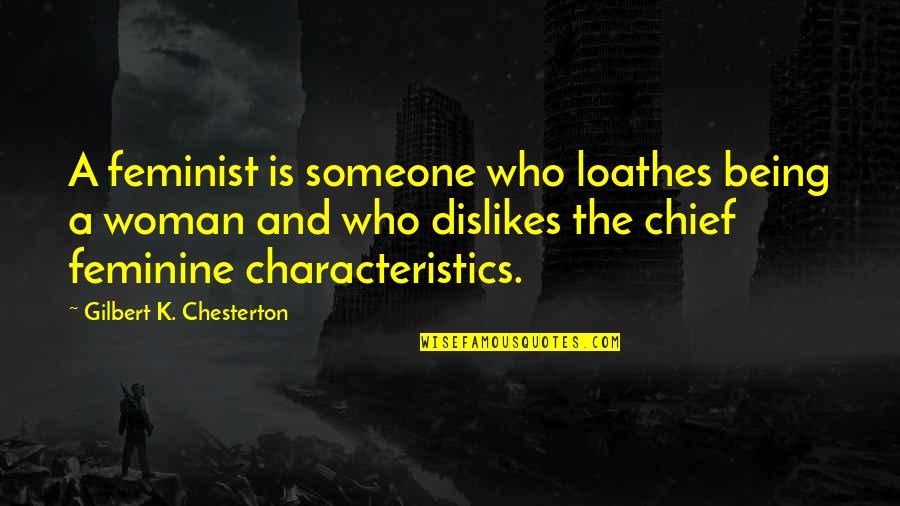 A feminist is someone who loathes being a woman and who dislikes the chief feminine characteristics.

~ Gilbert K. Chesterton

WISEFAMOUSQUOTES.COM